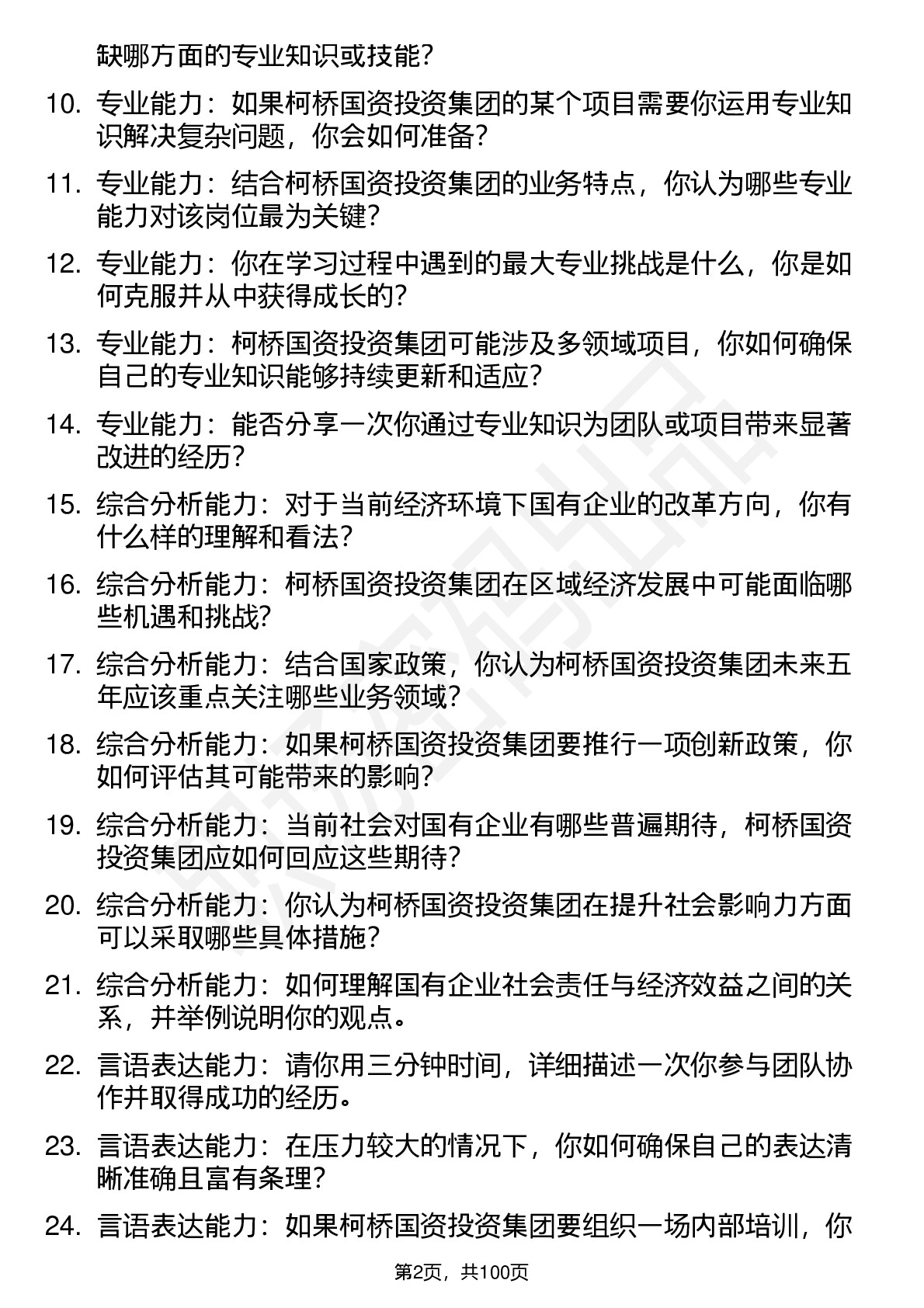 缺哪方面的专业知识或技能？

10. 专业能力：如果柯桥国资投资集团的某个项目需要你运用专业知识解决复杂问题，你会如何准备？

11. 专业能力：结合柯桥国资投资集团的业务特点，你认为哪些专业能力对该岗位最为关键？

12. 专业能力：你在学习过程中遇到的最大专业挑战是什么，你是如何克服并从中获得成长的？

13. 专业能力：柯桥国资投资集团可能涉及多领域项目，你如何确保自己的专业知识能够持续更新和适应？

14. 专业能力：能否分享一次你通过专业知识为团队或项目带来显著改进的经历？

15. 综合分析能力：对于当前经济环境下国有企业的改革方向，你有什么样的理解和看法？

16. 综合分析能力：柯桥国资投资集团在区域经济发展中可能面临哪些机遇和挑战？

17. 综合分析能力：结合国家政策，你认为柯桥国资投资集团未来五年应该重点关注哪些业务领域？

18. 综合分析能力：如果柯桥国资投资集团要推行一项创新政策，你如何评估其可能带来的影响？

19. 综合分析能力：当前社会对国有企业有哪些普遍期待，柯桥国资投资集团应如何回应这些期待？

20. 综合分析能力：你认为柯桥国资投资集团在提升社会影响力方面可以采取哪些具体措施？

21. 综合分析能力：如何理解国有企业社会责任与经济效益之间的关系，并举例说明你的观点。

22. 言语表达能力：请你用三分钟时间，详细描述一次你参与团队协作并取得成功的经历。

23. 言语表达能力：在压力较大的情况下，你如何确保自己的表达清晰准确且富有条理？

24. 言语表达能力：如果柯桥国资投资集团要组织一场内部培训，你

第2页，共100页